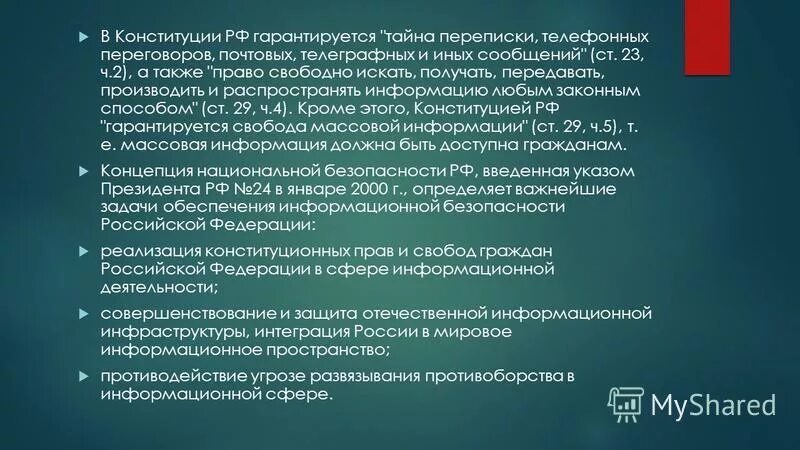 В Конституции РФ гарантируется "тайна переписки, телефонных переговоров, почтовых, телеграфных и иных сообщений" (ст. 23, ч.2), а также "право свободно искать, получать, передавать, производить и распространять информацию любым законным способом" (ст. 29, ч.4). Кроме этого, Конституцией РФ "гарантируется свобода массовой информации" (ст. 29, ч.5), т. е. массовая информация должна быть доступна гражданам.

Концепция национальной безопасности РФ, введенная указом Президента РФ №24 в январе 2000 г., определяет важнейшие задачи обеспечения информационной безопасности Российской Федерации:

реализация конституционных прав и свобод граждан Российской Федерации в сфере информационной деятельности;

совершенствование и защита отечественной информационной инфраструктуры, интеграция России в мировое информационное пространство;

противодействие угрозе развязывания противоборства в информационной сфере.

MyShared